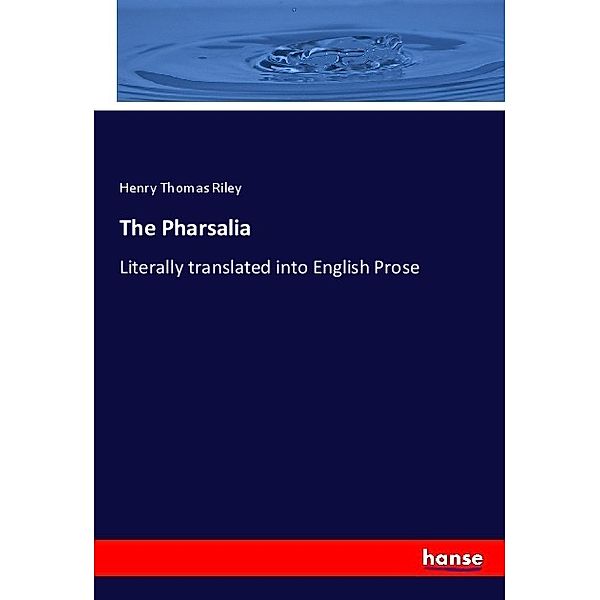 Henry Thomas Riley

The Pharsalia

Literally translated into English Prose

hanse